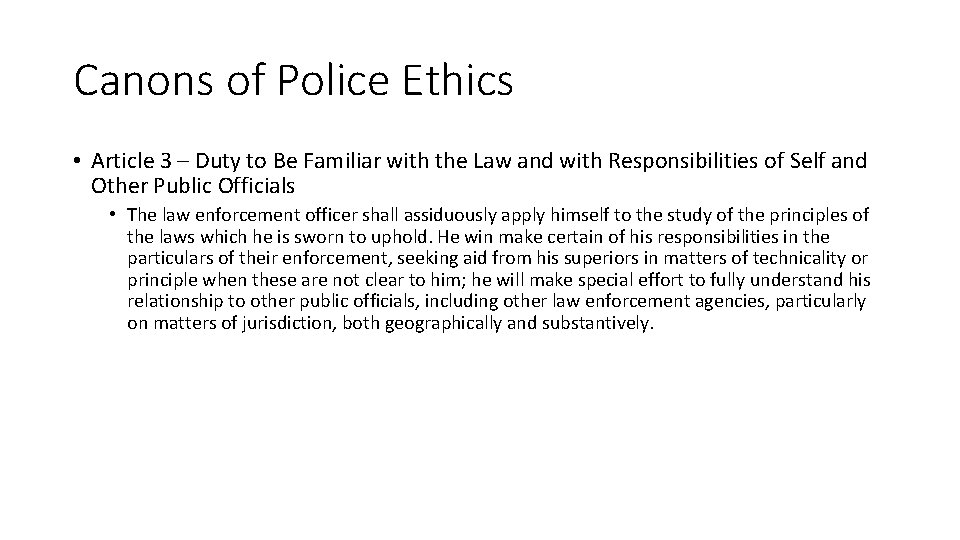 Canons of Police Ethics

• Article 3 – Duty to Be Familiar with the Law and with Responsibilities of Self and Other Public Officials

• The law enforcement officer shall assiduously apply himself to the study of the principles of the laws which he is sworn to uphold. He win make certain of his responsibilities in the particulars of their enforcement, seeking aid from his superiors in matters of technicality or principle when these are not clear to him; he will make special effort to fully understand his relationship to other public officials, including other law enforcement agencies, particularly on matters of jurisdiction, both geographically and substantively.